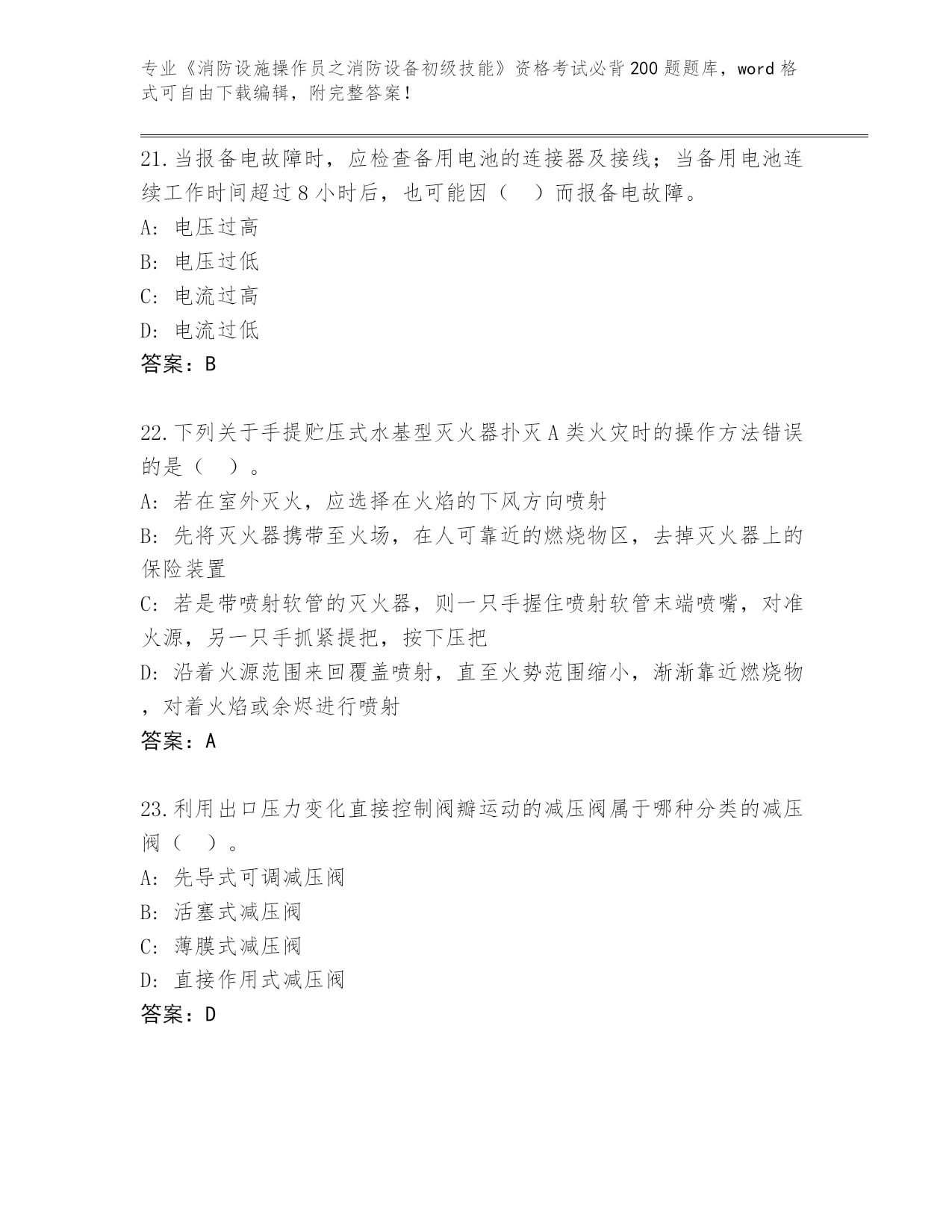 专业《消防设施操作员之消防设备初级技能》资格考试必背200题题库，word格式可自由下载编辑，附完整答案！

21.当报备电故障时，应检查备用电池的连接器及接线；当备用电池连续工作时间超过8小时后，也可能因（　）而报备电故障。
A: 电压过高
B: 电压过低
C: 电流过高
D: 电流过低
答案：B

22.下列关于手提贮压式水基型灭火器扑灭A类火灾时的操作方法错误的是（　）。
A: 若在室外灭火，应选择在火焰的下风方向喷射
B: 先将灭火器携带至火场，在人可靠近的燃烧物区，去掉灭火器上的保险装置
C: 若是带喷射软管的灭火器，则一只手握住喷射软管末端喷嘴，对准火源，另一只手抓紧提把，按下压把
D: 沿着火源范围来回覆盖喷射，直至火势范围缩小，渐渐靠近燃烧物，对着火焰或余烬进行喷射
答案：A

23.利用出口压力变化直接控制阀瓣运动的减压阀属于哪种分类的减压阀（　）。
A: 先导式可调减压阀
B: 活塞式减压阀
C: 薄膜式减压阀
D: 直接作用式减压阀
答案：D